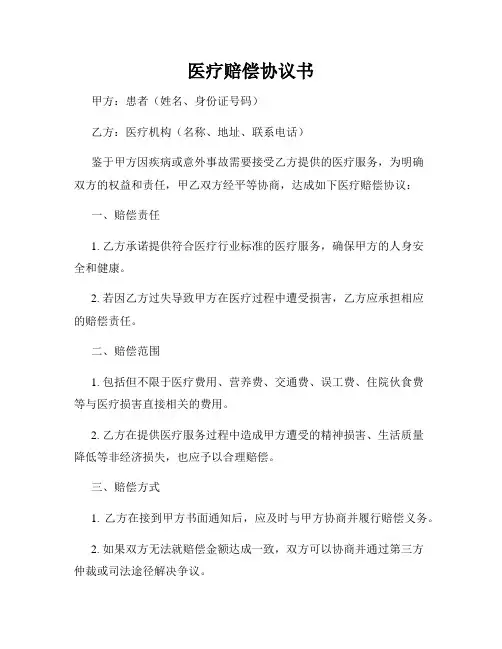 医疗赔偿协议书

甲方：患者（姓名、身份证号码）

乙方：医疗机构（名称、地址、联系电话）

鉴于甲方因疾病或意外事故需要接受乙方提供的医疗服务，为明确双方的权益和责任，甲乙双方经平等协商，达成如下医疗赔偿协议：

一、赔偿责任

1. 乙方承诺提供符合医疗行业标准的医疗服务，确保甲方的人身安全和健康。

2. 若因乙方过失导致甲方在医疗过程中遭受损害，乙方应承担相应的赔偿责任。

二、赔偿范围

1. 包括但不限于医疗费用、营养费、交通费、误工费、住院伙食费等与医疗损害直接相关的费用。

2. 乙方在提供医疗服务过程中造成甲方遭受的精神损害、生活质量降低等非经济损失，也应予以合理赔偿。

三、赔偿方式

1. 乙方在接到甲方书面通知后，应及时与甲方协商并履行赔偿义务。

2. 如果双方无法就赔偿金额达成一致，双方可以协商并通过第三方仲裁或司法途径解决争议。